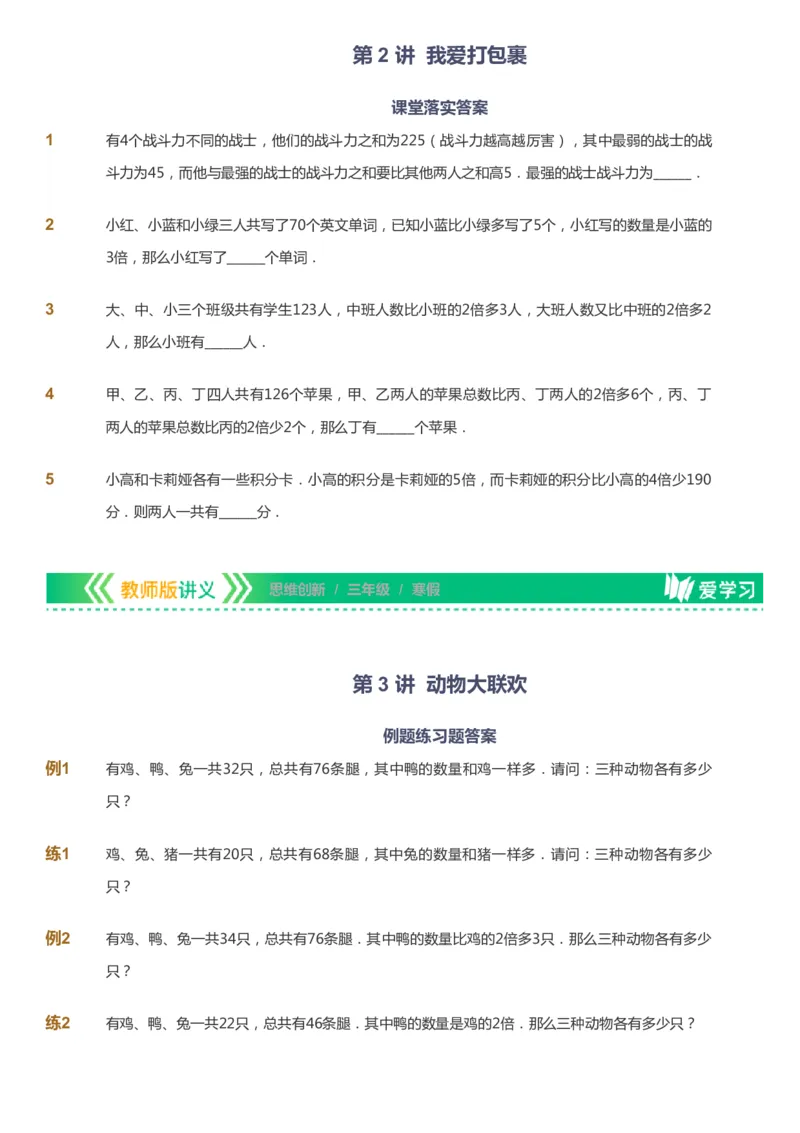 第 2 讲 我爱打包裹

课堂落实答案

1 有4个战斗力不同的战士，他们的战斗力之和为225（战斗力越高越厉害），其中最弱的战士的战斗力为45，而他与最强的战士的战斗力之和要比其他两人之和高5．最强的战士战斗力为______．

2 小红、小蓝和小绿三人共写了70个英文单词，已知小蓝比小绿多写了5个，小红写的数量是小蓝的3倍，那么小红写了______个单词．

3 大、中、小三个班级共有学生123人，中班人数比小班的2倍多3人，大班人数又比中班的2倍多2人，那么小班有______人．

4 甲、乙、丙、丁四人共有126个苹果，甲、乙两人的苹果总数比丙、丁两人的2倍多6个，丙、丁两人的苹果总数比丙的2倍少2个，那么丁有______个苹果．

5 小高和卡莉娅各有一些积分卡．小高的积分是卡莉娅的5倍，而卡莉娅的积分比小高的4倍少190分．则两人一共有______分．

教师版讲义 思维创新 / 三年级 / 寒假 爱学习

第 3 讲 动物大联欢

例题练习题答案

例1 有鸡、鸭、兔一共32只，总共有76条腿，其中鸭的数量和鸡一样多．请问：三种动物各有多少只？

练1 鸡、兔、猪一共有20只，总共有68条腿，其中兔的数量和猪一样多．请问：三种动物各有多少只？

例2 有鸡、鸭、兔一共34只，总共有76条腿．其中鸭的数量比鸡的2倍多3只．那么三种动物各有多少只？

练2 有鸡、鸭、兔一共22只，总共有46条腿．其中鸭的数量是鸡的2倍．那么三种动物各有多少只？